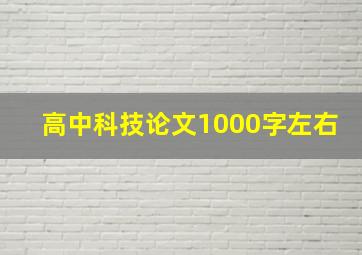 高中科技论文1000字左右